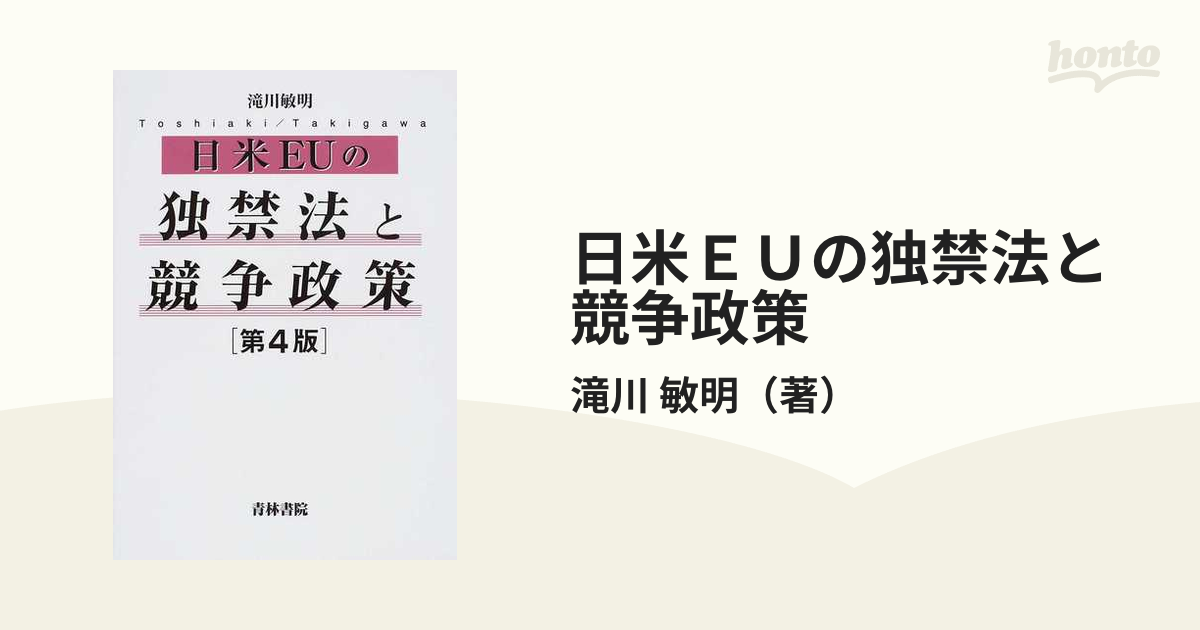 honto

滝川敏明
Toshiaki／Takigawa
日米EUの
独禁法と
競争政策
［第４版］

青林書院

日米ＥＵの独禁法と競争政策
滝川 敏明（著）